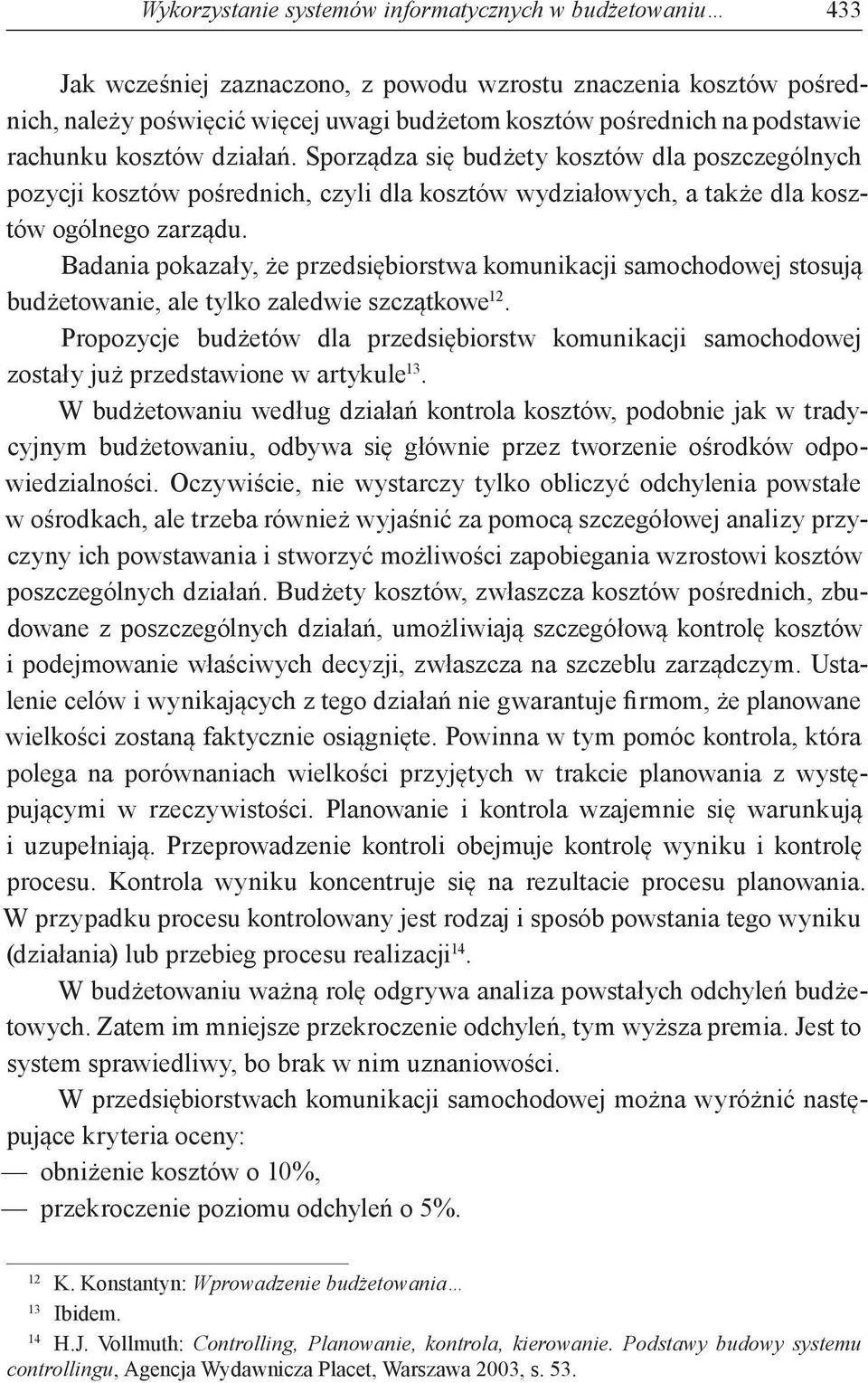 Wykorzystanie systemów informatycznych w budżetowaniu… 433

Jak wcześniej zaznaczono, z powodu wzrostu znaczenia kosztów pośrednich, należy poświęcić więcej uwagi budżetom kosztów pośrednich na podstawie rachunku kosztów działań. Sporządza się budżety kosztów dla poszczególnych pozycji kosztów pośrednich, czyli dla kosztów wydziałowych, a także dla kosztów ogólnego zarządu.

Badania pokazały, że przedsiębiorstwa komunikacji samochodowej stosują budżetowanie, ale tylko zaledwie szczątkowe$^{12}$.

Propozycje budżetów dla przedsiębiorstw komunikacji samochodowej zostały już przedstawione w artykule$^{13}$.

W budżetowaniu według działań kontrola kosztów, podobnie jak w tradycyjnym budżetowaniu, odbywa się głównie przez tworzenie ośrodków odpowiedzialności. Oczywiście, nie wystarczy tylko obliczyć odchylenia powstałe w ośrodkach, ale trzeba również wyjaśnić za pomocą szczegółowej analizy przyczyny ich powstawania i stworzyć możliwości zapobiegania wzrostowi kosztów poszczególnych działań. Budżety kosztów, zwłaszcza kosztów pośrednich, zbudowane z poszczególnych działań, umożliwiają szczegółową kontrolę kosztów i podejmowanie właściwych decyzji, zwłaszcza na szczeblu zarządczym. Ustalenie celów i wynikających z tego działań nie gwarantuje firmom, że planowane wielkości zostaną faktycznie osiągnięte. Powinna w tym pomóc kontrola, która polega na porównaniach wielkości przyjętych w trakcie planowania z występującymi w rzeczywistości. Planowanie i kontrola wzajemnie się warunkują i uzupełniają. Przeprowadzenie kontroli obejmuje kontrolę wyniku i kontrolę procesu. Kontrola wyniku koncentruje się na rezultacie procesu planowania. W przypadku procesu kontrolowany jest rodzaj i sposób powstania tego wyniku (działania) lub przebieg procesu realizacji$^{14}$.

W budżetowaniu ważną rolę odgrywa analiza powstałych odchyleń budżetowych. Zatem im mniejsze przekroczenie odchyleń, tym wyższa premia. Jest to system sprawiedliwy, bo brak w nim uznaniowości.

W przedsiębiorstwach komunikacji samochodowej można wyróżnić następujące kryteria oceny:
— obniżenie kosztów o 10%,
— przekroczenie poziomu odchyleń o 5%.

$^{12}$ K. Konstantyn: Wprowadzenie budżetowania…
$^{13}$ Ibidem.
$^{14}$ H.J. Vollmuth: Controlling, Planowanie, kontrola, kierowanie. Podstawy budowy systemu controllingu, Agencja Wydawnicza Placet, Warszawa 2003, s. 53.